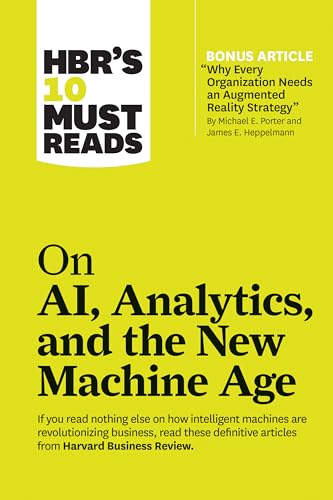 HBR'S 10 MUST READS

BONUS ARTICLE
"Why Every Organization Needs an Augmented Reality Strategy"
By Michael E. Porter and James E. Heppelmann

On
AI, Analytics, and the New Machine Age

If you read nothing else on how intelligent machines are revolutionizing business, read these definitive articles from Harvard Business Review.